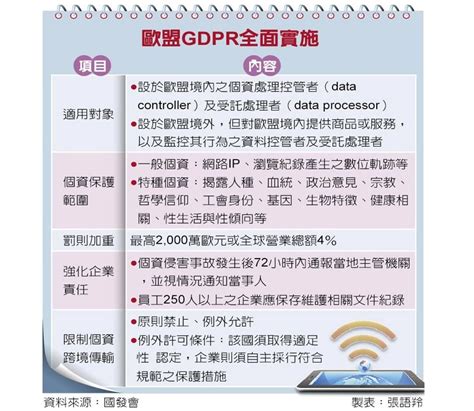 歐盟GDPR全面實施

| 項目 | 內容 |
|---|---|
| 適用對象 | ●設於歐盟境內之個資處理控管者（data controller）及受託處理者（data processor） ●設於歐盟境外，但對歐盟境內提供商品或服務，以及監控其行為之資料控管者及受託處理者 |
| 個資保護範圍 | ●一般個資：網路IP、瀏覽紀錄產生之數位軌跡等 ●特種個資：揭露人種、血統、政治意見、宗教、哲學信仰、工會身份、基因、生物特徵、健康相關、性生活與性傾向等 |
| 罰則加重 | 最高2,000萬歐元或全球營業總額4% |
| 強化企業責任 | ●個資侵害事故發生後72小時內通報當地主管機關，並視情況通知當事人 ●員工250人以上之企業應保存維護相關文件紀錄 |
| 限制個資跨境傳輸 | ●原則禁止、例外允許 ●例外許可條件：該國須取得適足性 認定，企業則須自主採行符合規範之保護措施 |

資料來源：國發會　　製表：張語羚